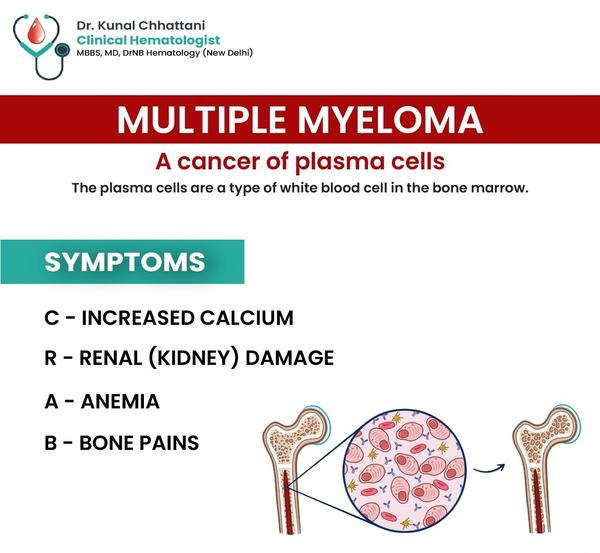 Dr. Kunal Chhattani
Clinical Hematologist
MBBS, MD, DrNB Hematology (New Delhi)

MULTIPLE MYELOMA

A cancer of plasma cells

The plasma cells are a type of white blood cell in the bone marrow.

SYMPTOMS

C - INCREASED CALCIUM

R - RENAL (KIDNEY) DAMAGE

A - ANEMIA

B - BONE PAINS